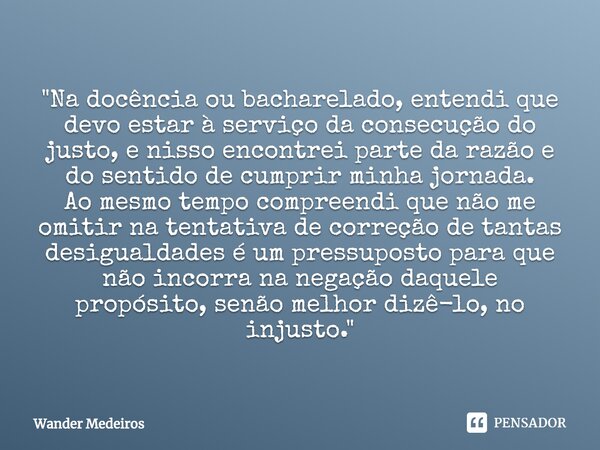 "Na docência ou bacharelado, entendi que devo estar à serviço da consecução do justo, e nisso encontrei parte da razão e do sentido de cumprir minha jornada.
Ao mesmo tempo compreendi que não me omitir na tentativa de correção de tantas desigualdades é um pressuposto para que não incorra na negação daquele propósito, senão melhor dizê-lo, no injusto."

Wander Medeiros

PENSADOR